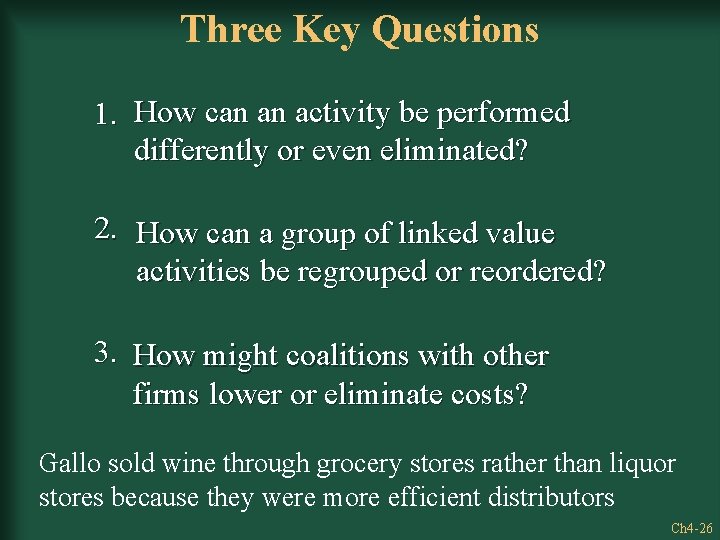 Three Key Questions

1. How can an activity be performed differently or even eliminated?

2. How can a group of linked value activities be regrouped or reordered?

3. How might coalitions with other firms lower or eliminate costs?

Gallo sold wine through grocery stores rather than liquor stores because they were more efficient distributors

Ch4-26